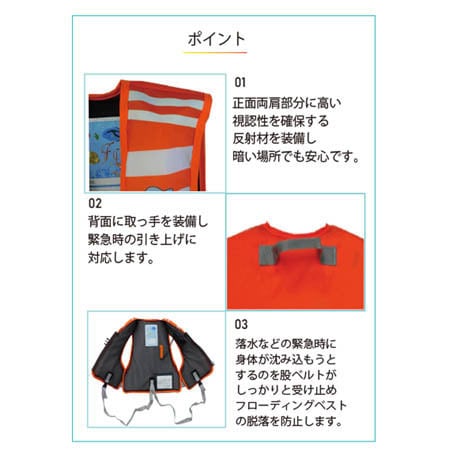 ポイント

01
正面両肩部分に高い視認性を確保する反射材を装備し暗い場所でも安心です。

02
背面に取っ手を装備し緊急時の引き上げに対応します。

03
落水などの緊急時に身体が沈み込もうとするのを股ベルトがしっかりと受け止めフローディングベストの脱落を防止します。